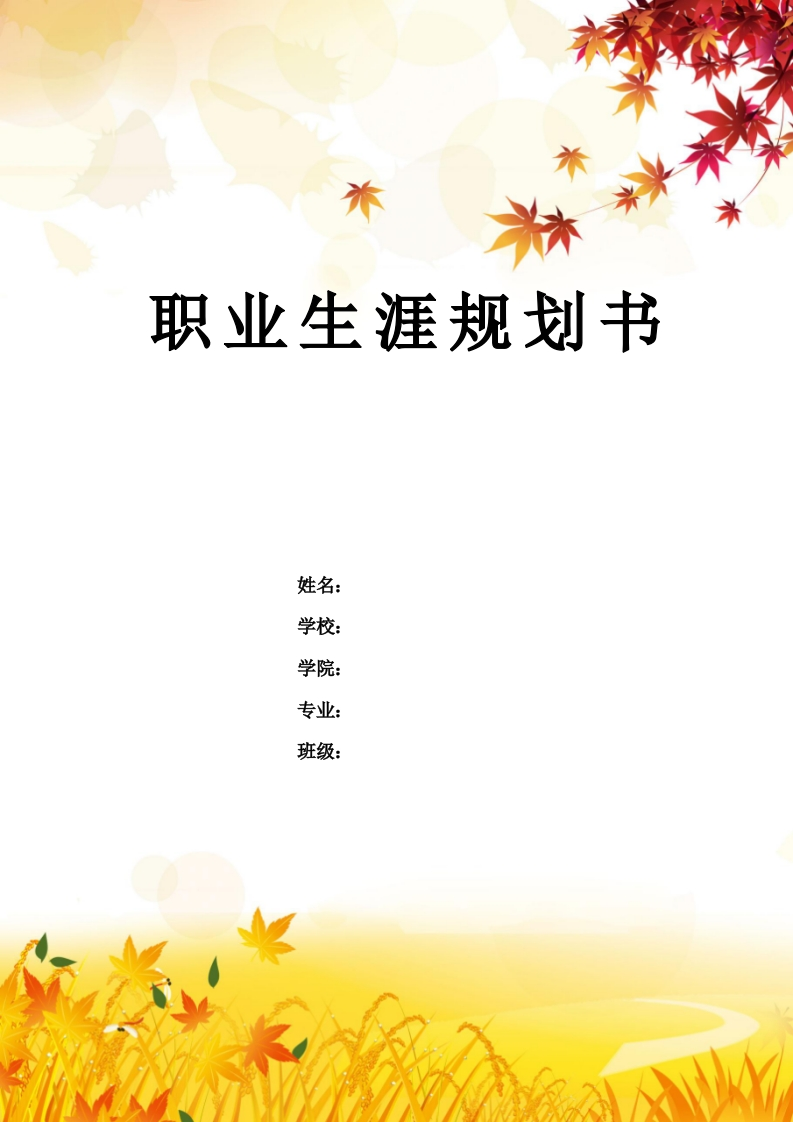 职业生涯规划书

姓名：
学校：
学院：
专业：
班级：